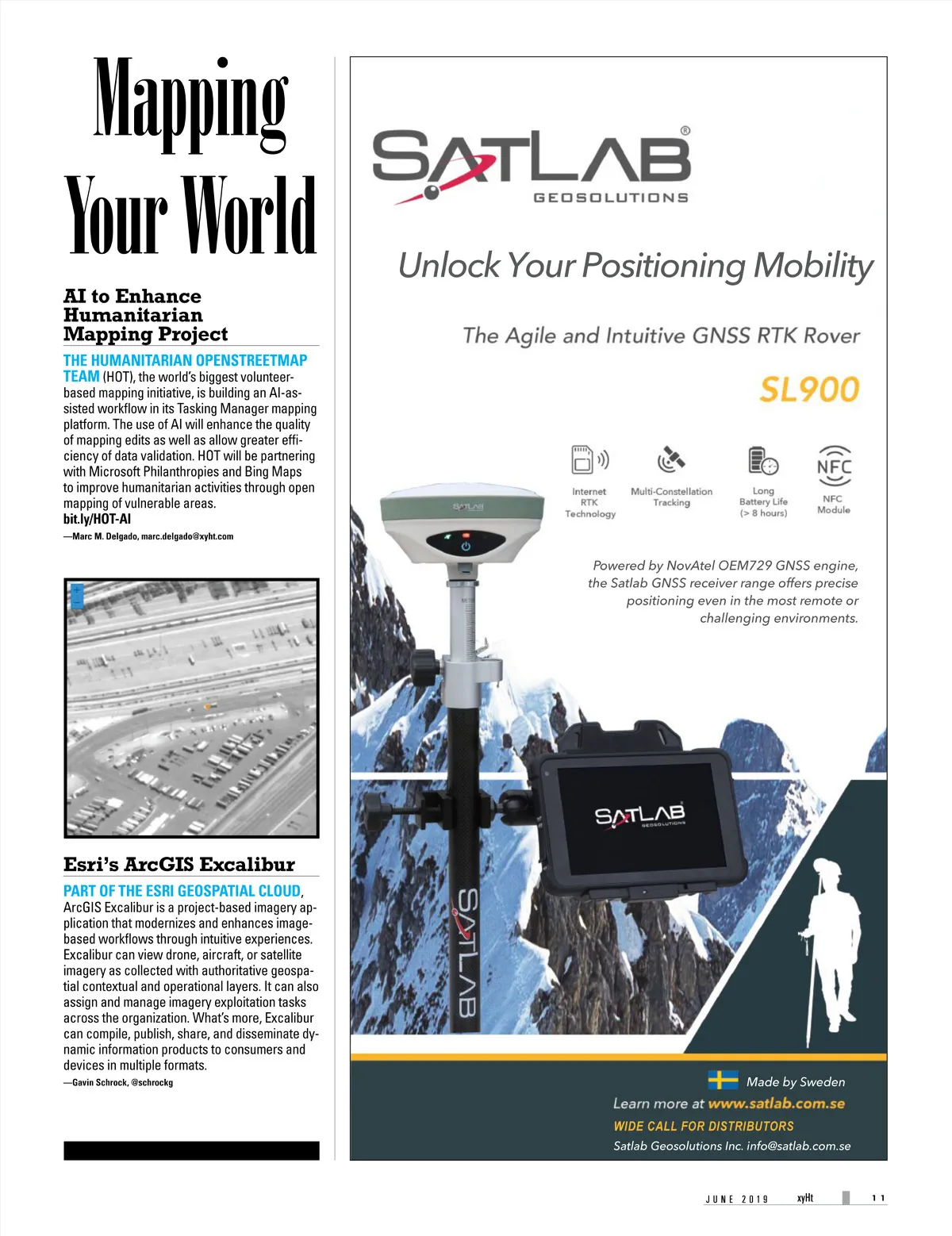 Mapping Your World

AI to Enhance Humanitarian Mapping Project

THE HUMANITARIAN OPENSTREETMAP TEAM (HOT), the world's biggest volunteer-based mapping initiative, is building an AI-assisted workflow in its Tasking Manager mapping platform. The use of AI will enhance the quality of mapping edits as well as allow greater efficiency of data validation. HOT will be partnering with Microsoft Philanthropies and Bing Maps to improve humanitarian activities through open mapping of vulnerable areas.
bit.ly/HOT-AI
—Marc M. Delgado, marc.delgado@xyht.com

Esri's ArcGIS Excalibur

PART OF THE ESRI GEOSPATIAL CLOUD, ArcGIS Excalibur is a project-based imagery application that modernizes and enhances image-based workflows through intuitive experiences. Excalibur can view drone, aircraft, or satellite imagery as collected with authoritative geospatial contextual and operational layers. It can also assign and manage imagery exploitation tasks across the organization. What's more, Excalibur can compile, publish, share, and disseminate dynamic information products to consumers and devices in multiple formats.
—Gavin Schrock, @schrockg

SATLAB®
GEOSOLUTIONS

Unlock Your Positioning Mobility

The Agile and Intuitive GNSS RTK Rover

SL900

Internet RTK Technology
Multi-Constellation Tracking
Long Battery Life (> 8 hours)
NFC
NFC Module

Powered by NovAtel OEM729 GNSS engine, the Satlab GNSS receiver range offers precise positioning even in the most remote or challenging environments.

SATLAB
SATLAB GEOSOLUTIONS
SATLAB

Made by Sweden
Learn more at www.satlab.com.se
WIDE CALL FOR DISTRIBUTORS
Satlab Geosolutions Inc. info@satlab.com.se

JUNE 2019 xyHt 11